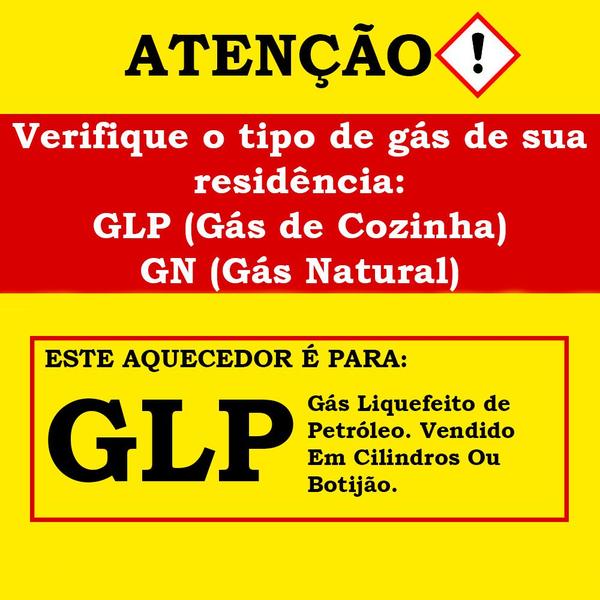 ATENÇÃO !

Verifique o tipo de gás de sua residência:
GLP (Gás de Cozinha)
GN (Gás Natural)

ESTE AQUECEDOR É PARA:

GLP

Gás Liquefeito de Petróleo. Vendido Em Cilindros Ou Botijão.